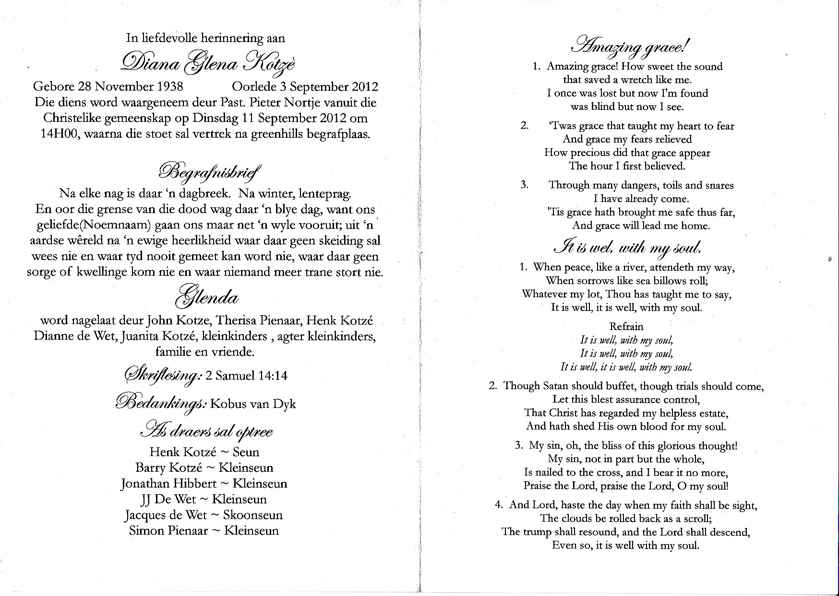 In liefdevolle herinnering aan

Diana Glena Kotzè

Gebore 28 November 1938 Oorlede 3 September 2012

Die diens word waargeneem deur Past. Pieter Nortje vanuit die Christelike gemeenskap op Dinsdag 11 September 2012 om 14H00, waarna die stoet sal vertrek na greenhills begrafplaas.

Begrafnisbrief

Na elke nag is daar 'n dagbreek. Na winter, lenteprag. En oor die grense van die dood wag daar 'n blye dag, want ons geliefde(Noemnaam) gaan ons maar net 'n wyle vooruit; uit 'n aardse wêreld na 'n ewige heerlikheid waar daar geen skeiding sal wees nie en waar tyd nooit gemeet kan word nie, waar daar geen sorge of kwellinge kom nie en waar niemand meer trane stort nie.

Glenda

word nagelaat deur John Kotze, Therisa Pienaar, Henk Kotzé Dianne de Wet, Juanita Kotzé, kleinkinders , agter kleinkinders, familie en vriende.

Skriflesing: 2 Samuel 14:14

Bedankings: Kobus van Dyk

As draers sal optree

Henk Kotzé ~ Seun
Barry Kotzé ~ Kleinseun
Jonathan Hibbert ~ Kleinseun
JJ De Wet ~ Kleinseun
Jacques de Wet ~ Skoonseun
Simon Pienaar ~ Kleinseun

Amazing grace!

1. Amazing grace! How sweet the sound
that saved a wretch like me.
I once was lost but now I'm found
was blind but now I see.

2. 'Twas grace that taught my heart to fear
And grace my fears relieved
How precious did that grace appear
The hour I first believed.

3. Through many dangers, toils and snares
I have already come.
'Tis grace hath brought me safe thus far,
And grace will lead me home.

It is wel, with my soul.

1. When peace, like a river, attendeth my way,
When sorrows like sea billows roll;
Whatever my lot, Thou has taught me to say,
It is well, it is well, with my soul.

Refrain
It is well, with my soul,
It is well, with my soul,
It is well, it is well, with my soul.

2. Though Satan should buffet, though trials should come,
Let this blest assurance control,
That Christ has regarded my helpless estate,
And hath shed His own blood for my soul.

3. My sin, oh, the bliss of this glorious thought!
My sin, not in part but the whole,
Is nailed to the cross, and I bear it no more,
Praise the Lord, praise the Lord, O my soul!

4. And Lord, haste the day when my faith shall be sight,
The clouds be rolled back as a scroll;
The trump shall resound, and the Lord shall descend,
Even so, it is well with my soul.